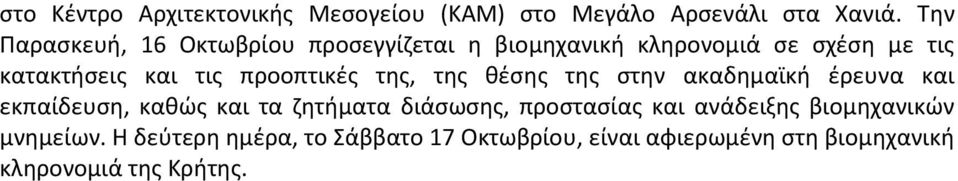 στο Κέντρο Αρχιτεκτονικής Μεσογείου (ΚΑΜ) στο Μεγάλο Αρσενάλι στα Χανιά. Την Παρασκευή, 16 Οκτωβρίου προσεγγίζεται η βιομηχανική κληρονομιά σε σχέση με τις κατακτήσεις και τις προοπτικές της, της θέσης της στην ακαδημαϊκή έρευνα και εκπαίδευση, καθώς και τα ζητήματα διάσωσης, προστασίας και ανάδειξης βιομηχανικών μνημείων. Η δεύτερη ημέρα, το Σάββατο 17 Οκτωβρίου, είναι αφιερωμένη στη βιομηχανική κληρονομιά της Κρήτης.